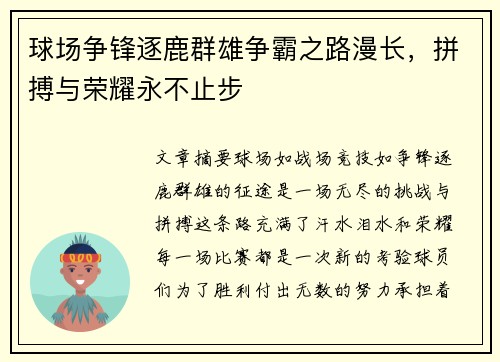 球场争锋逐鹿群雄争霸之路漫长，拼搏与荣耀永不止步

文章摘要球场如战场竞技如争锋逐鹿群雄的征途是一场无尽的挑战与拼搏这条路充满了汗水泪水和荣耀每一场比赛都是一次新的考验球员们为了胜利付出无数的努力承担着